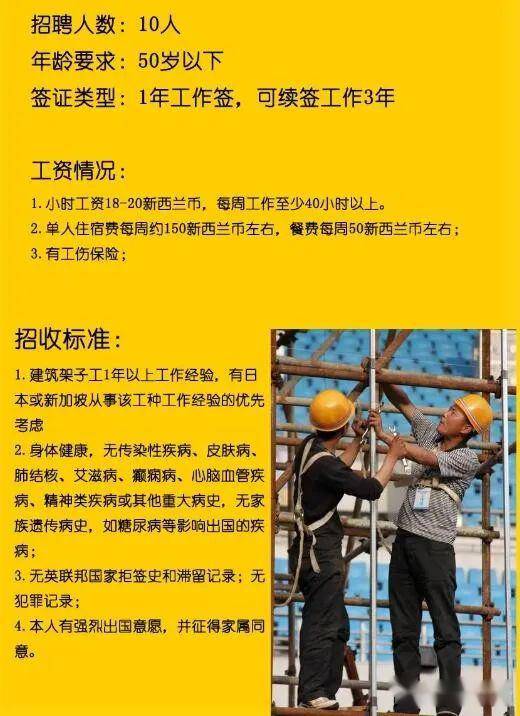 招聘人数：10人
年龄要求：50岁以下
签证类型：1年工作签，可续签工作3年

工资情况：
1. 小时工资18-20新西兰币，每周工作至少40小时以上。
2. 单人住宿费每周约150新西兰币左右，餐费每周50新西兰币左右；
3. 有工伤保险；

招收标准：
1. 建筑架子工1年以上工作经验，有日本或新加坡从事该工种工作经验的优先考虑
2. 身体健康，无传染性疾病、皮肤病、肺结核、艾滋病、癫痫病、心脑血管疾病、精神类疾病或其他重大病史，无家族遗传病史，如糖尿病等影响出国的疾病；
3. 无英联邦国家拒签史和滞留记录；无犯罪记录；
4. 本人有强烈出国意愿，并征得家属同意。